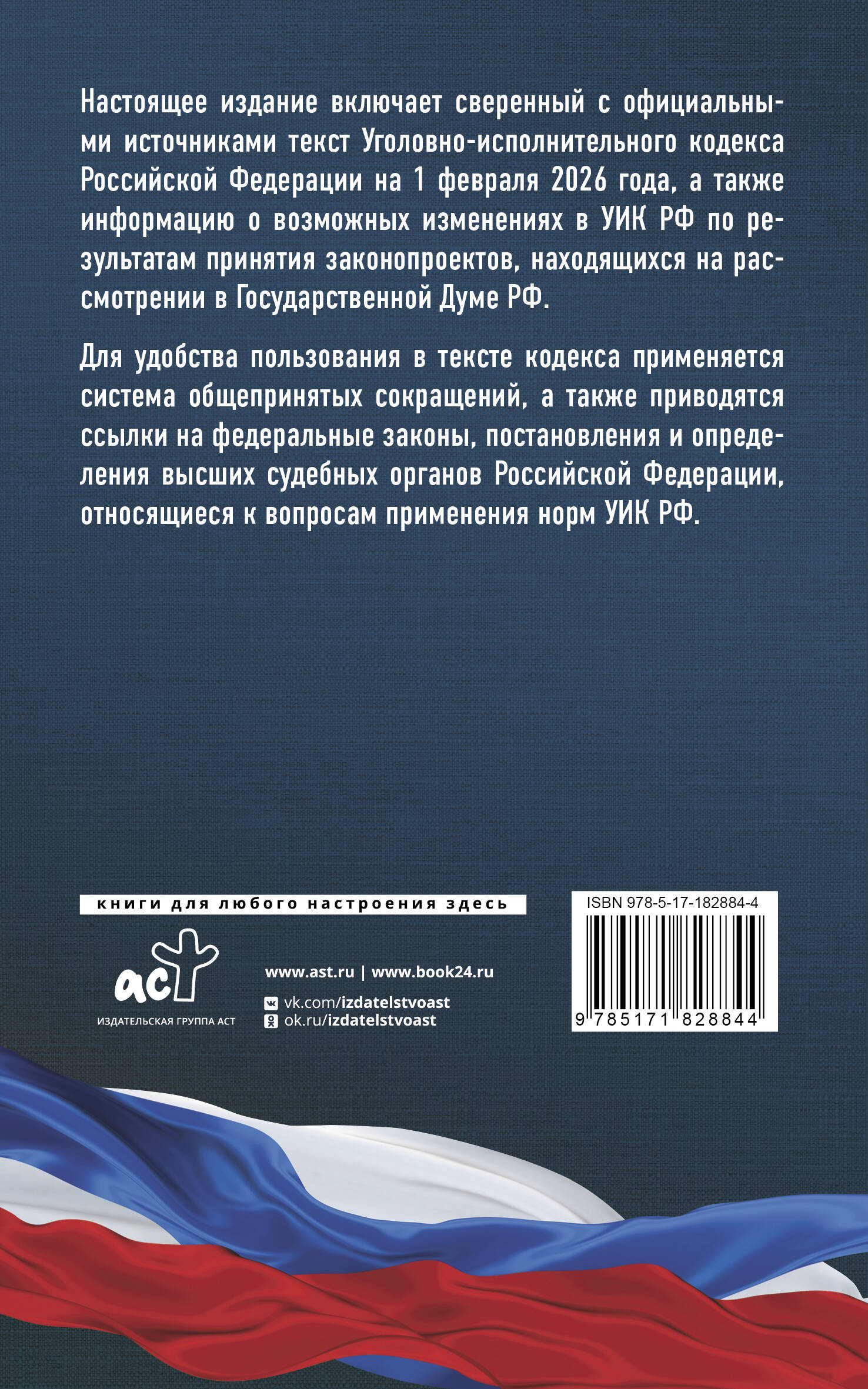 Настоящее издание включает сверенный с официальными источниками текст Уголовно-исполнительного кодекса Российской Федерации на 1 февраля 2026 года, а также информацию о возможных изменениях в УИК РФ по результатам принятия законопроектов, находящихся на рассмотрении в Государственной Думе РФ.

Для удобства пользования в тексте кодекса применяется система общепринятых сокращений, а также приводятся ссылки на федеральные законы, постановления и определения высших судебных органов Российской Федерации, относящиеся к вопросам применения норм УИК РФ.

книги для любого настроения здесь

аст
ИЗДАТЕЛЬСКАЯ ГРУППА АСТ

www.ast.ru | www.book24.ru
vk.com/izdatelstvoast
ok.ru/izdatelstvoast

ISBN 978-5-17-182884-4
9 785171 828844